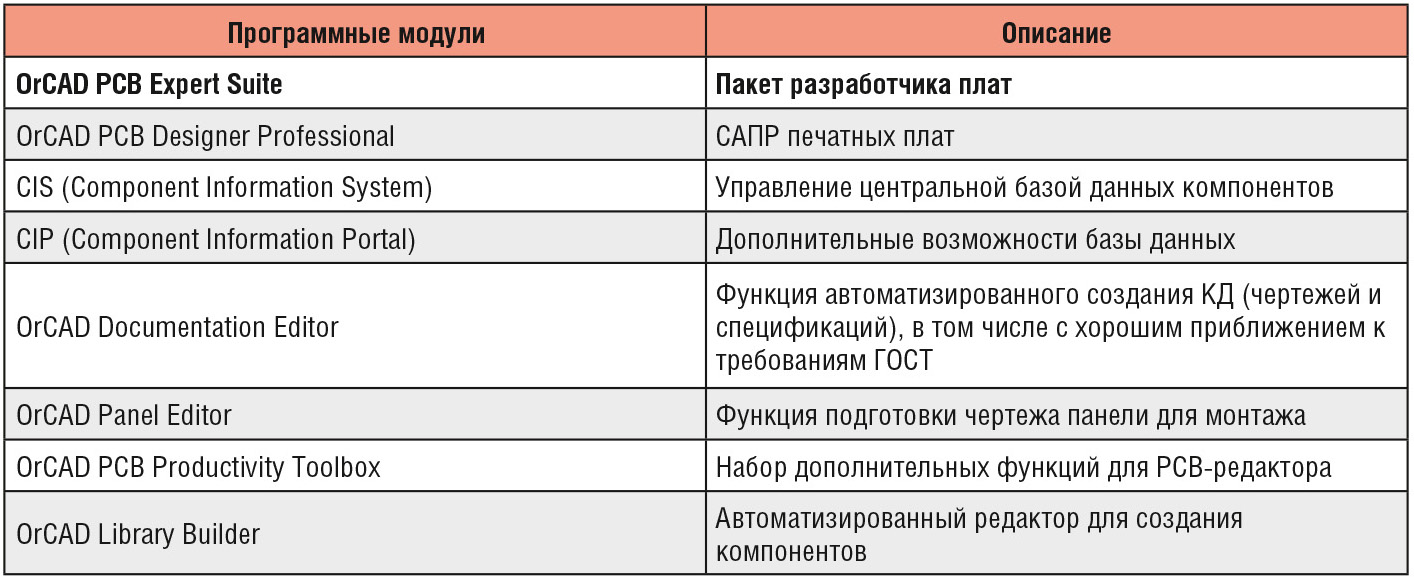 | Программные модули | Описание |
|---|---|
| OrCAD PCB Expert Suite | Пакет разработчика плат |
| OrCAD PCB Designer Professional | САПР печатных плат |
| CIS (Component Information System) | Управление центральной базой данных компонентов |
| CIP (Component Information Portal) | Дополнительные возможности базы данных |
| OrCAD Documentation Editor | Функция автоматизированного создания КД (чертежей и спецификаций), в том числе с хорошим приближением к требованиям ГОСТ |
| OrCAD Panel Editor | Функция подготовки чертежа панели для монтажа |
| OrCAD PCB Productivity Toolbox | Набор дополнительных функций для PCB-редактора |
| OrCAD Library Builder | Автоматизированный редактор для создания компонентов |